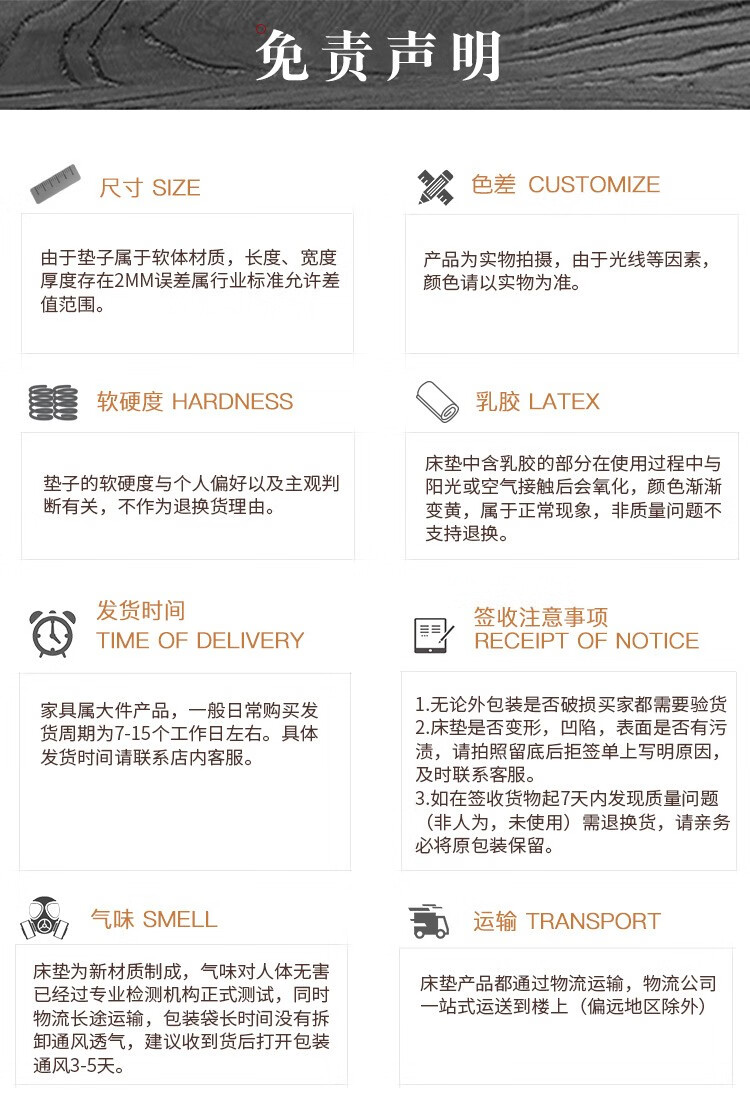 免责声明

尺寸 SIZE

由于垫子属于软体材质，长度、宽度厚度存在2MM误差属行业标准允许差值范围。

色差 CUSTOMIZE

产品为实物拍摄，由于光线等因素，颜色请以实物为准。

软硬度 HARDNESS

垫子的软硬度与个人偏好以及主观判断有关，不作为退换货理由。

乳胶 LATEX

床垫中含乳胶的部分在使用过程中与阳光或空气接触后会氧化，颜色渐渐变黄，属于正常现象，非质量问题不支持退换。

发货时间
TIME OF DELIVERY

家具属大件产品，一般日常购买发货周期为7-15个工作日左右。具体发货时间请联系店内客服。

签收注意事项
RECEIPT OF NOTICE

1.无论外包装是否破损买家都需要验货
2.床垫是否变形，凹陷，表面是否有污渍，请拍照留底后拒签单上写明原因，及时联系客服。
3.如在签收货物起7天内发现质量问题（非人为，未使用）需退换货，请亲务必将原包装保留。

气味 SMELL

床垫为新材质制成，气味对人体无害已经过专业检测机构正式测试，同时物流长途运输，包装袋长时间没有拆卸通风透气，建议收到货后打开包装通风3-5天。

运输 TRANSPORT

床垫产品都通过物流运输，物流公司一站式运送到楼上（偏远地区除外）